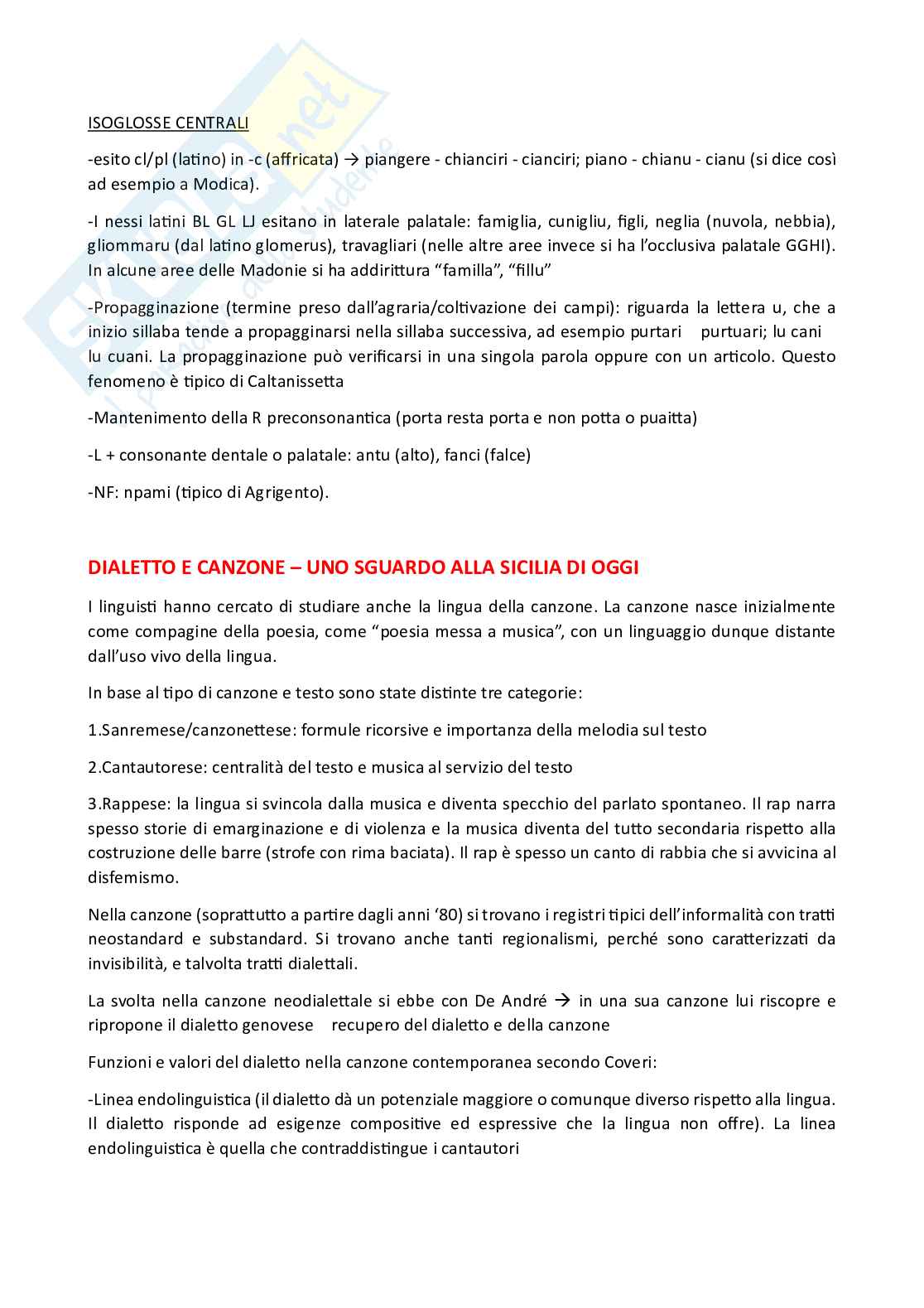 ISOGLOSSE CENTRALI

-esito cl/pl (latino) in -c (affricata) → piangere - chianciri - cianciri; piano - chianu - cianu (si dice così ad esempio a Modica).

-I nessi latini BL GL LJ esitano in laterale palatale: famiglia, cunigliu, figli, neglia (nuvola, nebbia), gliommaru (dal latino glomerus), travagliari (nelle altre aree invece si ha l'occlusiva palatale GGHI). In alcune aree delle Madonie si ha addirittura "familla", "fillu"

-Propagginazione (termine preso dall'agraria/coltivazione dei campi): riguarda la lettera u, che a inizio sillaba tende a propagginarsi nella sillaba successiva, ad esempio purtari purtuari; lu cani lu cuani. La propagginazione può verificarsi in una singola parola oppure con un articolo. Questo fenomeno è tipico di Caltanissetta

-Mantenimento della R preconsonantica (porta resta porta e non potta o puaitta)

-L + consonante dentale o palatale: antu (alto), fanci (falce)

-NF: npami (tipico di Agrigento).

DIALETTO E CANZONE – UNO SGUARDO ALLA SICILIA DI OGGI

I linguisti hanno cercato di studiare anche la lingua della canzone. La canzone nasce inizialmente come compagine della poesia, come "poesia messa a musica", con un linguaggio dunque distante dall'uso vivo della lingua.

In base al tipo di canzone e testo sono state distinte tre categorie:

1.Sanremese/canzonettese: formule ricorsive e importanza della melodia sul testo

2.Cantautorese: centralità del testo e musica al servizio del testo

3.Rappese: la lingua si svincola dalla musica e diventa specchio del parlato spontaneo. Il rap narra spesso storie di emarginazione e di violenza e la musica diventa del tutto secondaria rispetto alla costruzione delle barre (strofe con rima baciata). Il rap è spesso un canto di rabbia che si avvicina al disfemismo.

Nella canzone (soprattutto a partire dagli anni '80) si trovano i registri tipici dell'informalità con tratti neostandard e substandard. Si trovano anche tanti regionalismi, perché sono caratterizzati da invisibilità, e talvolta tratti dialettali.

La svolta nella canzone neodialettale si ebbe con De André → in una sua canzone lui riscopre e ripropone il dialetto genovese recupero del dialetto e della canzone

Funzioni e valori del dialetto nella canzone contemporanea secondo Coveri:

-Linea endolinguistica (il dialetto dà un potenziale maggiore o comunque diverso rispetto alla lingua. Il dialetto risponde ad esigenze compositive ed espressive che la lingua non offre). La linea endolinguistica è quella che contraddistingue i cantautori